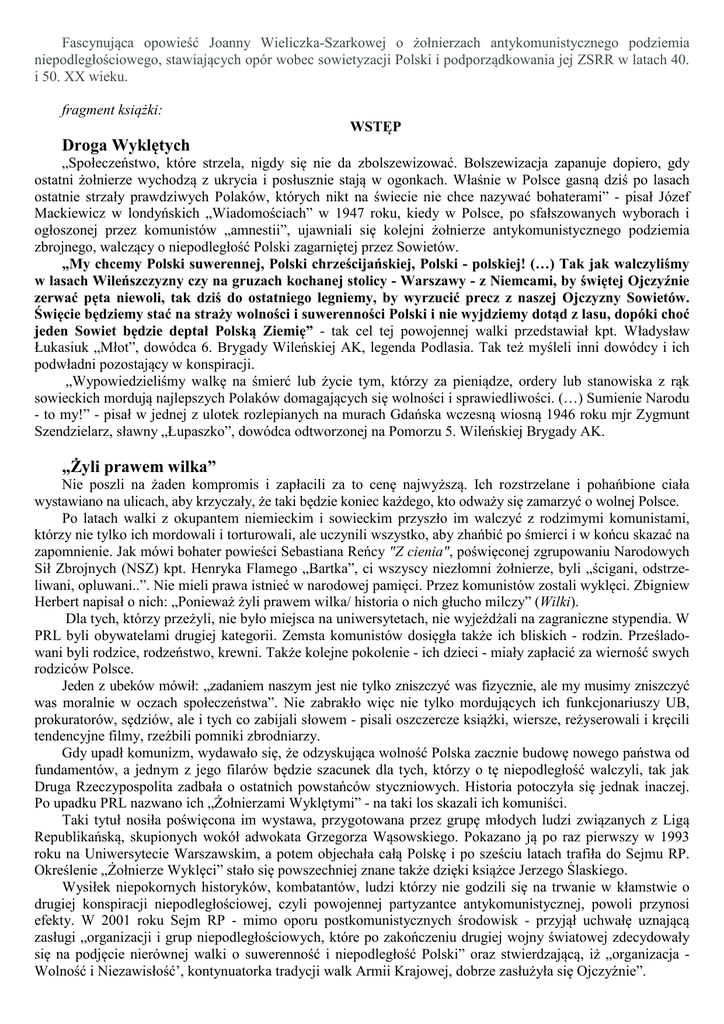 Fascynująca opowieść Joanny Wieliczka-Szarkowej o żołnierzach antykomunistycznego podziemia niepodległościowego, stawiających opór wobec sowietyzacji Polski i podporządkowania jej ZSRR w latach 40. i 50. XX wieku.

fragment książki:

WSTĘP

Droga Wyklętych

„Społeczeństwo, które strzela, nigdy się nie da zbolszewizować. Bolszewizacja zapanuje dopiero, gdy ostatni żołnierze wychodzą z ukrycia i posłusznie stają w ogonkach. Właśnie w Polsce gasną dziś po lasach ostatnie strzały prawdziwych Polaków, których nikt na świecie nie chce nazywać bohaterami" - pisał Józef Mackiewicz w londyńskich „Wiadomościach" w 1947 roku, kiedy w Polsce, po sfałszowanych wyborach i ogłoszonej przez komunistów „amnestii", ujawniali się kolejni żołnierze antykomunistycznego podziemia zbrojnego, walczący o niepodległość Polski zagarniętej przez Sowietów.

„My chcemy Polski suwerennej, Polski chrześcijańskiej, Polski - polskiej! (…) Tak jak walczyliśmy w lasach Wileńszczyzny czy na gruzach kochanej stolicy - Warszawy - z Niemcami, by świętej Ojczyźnie zerwać pęta niewoli, tak dziś do ostatniego legniemy, by wyrzucić precz z naszej Ojczyzny Sowietów. Święcie będziemy stać na straży wolności i suwerenności Polski i nie wyjdziemy dotąd z lasu, dopóki choć jeden Sowiet będzie deptał Polską Ziemię" - tak cel tej powojennej walki przedstawiał kpt. Władysław Łukasiuk „Młot", dowódca 6. Brygady Wileńskiej AK, legenda Podlasia. Tak też myśleli inni dowódcy i ich podwładni pozostający w konspiracji.

„Wypowiedzieliśmy walkę na śmierć lub życie tym, którzy za pieniądze, ordery lub stanowiska z rąk sowieckich mordują najlepszych Polaków domagających się wolności i sprawiedliwości. (…) Sumienie Narodu - to my!" - pisał w jednej z ulotek rozlepianych na murach Gdańska wczesną wiosną 1946 roku mjr Zygmunt Szendzielarz, sławny „Łupaszko", dowódca odtworzonej na Pomorzu 5. Wileńskiej Brygady AK.

„Żyli prawem wilka"

Nie poszli na żaden kompromis i zapłacili za to cenę najwyższą. Ich rozstrzelane i pohańbione ciała wystawiano na ulicach, aby krzyczały, że taki będzie koniec każdego, kto odważy się zamarzyć o wolnej Polsce.

Po latach walki z okupantem niemieckim i sowieckim przyszło im walczyć z rodzimymi komunistami, którzy nie tylko ich mordowali i torturowali, ale uczynili wszystko, aby zhańbić po śmierci i w końcu skazać na zapomnienie. Jak mówi bohater powieści Sebastiana Reńcy "Z cienia", poświęconej zgrupowaniu Narodowych Sił Zbrojnych (NSZ) kpt. Henryka Flamego „Bartka", ci wszyscy niezłomni żołnierze, byli „ścigani, odstrzeliwani, opluwani..". Nie mieli prawa istnieć w narodowej pamięci. Przez komunistów zostali wyklęci. Zbigniew Herbert napisał o nich: „Ponieważ żyli prawem wilka/ historia o nich głucho milczy" (Wilki).

Dla tych, którzy przeżyli, nie było miejsca na uniwersytetach, nie wyjeżdżali na zagraniczne stypendia. W PRL byli obywatelami drugiej kategorii. Zemsta komunistów dosięgła także ich bliskich - rodzin. Prześladowani byli rodzice, rodzeństwo, krewni. Także kolejne pokolenie - ich dzieci - miały zapłacić za wierność swych rodziców Polsce.

Jeden z ubeków mówił: „zadaniem naszym jest nie tylko zniszczyć was fizycznie, ale my musimy zniszczyć was moralnie w oczach społeczeństwa". Nie zabrakło więc nie tylko mordujących ich funkcjonariuszy UB, prokuratorów, sędziów, ale i tych co zabijali słowem - pisali oszczercze książki, wiersze, reżyserowali i kręcili tendencyjne filmy, rzeźbili pomniki zbrodniarzy.

Gdy upadł komunizm, wydawało się, że odzyskująca wolność Polska zacznie budowę nowego państwa od fundamentów, a jednym z jego filarów będzie szacunek dla tych, którzy o tę niepodległość walczyli, tak jak Druga Rzeczypospolita zadbała o ostatnich powstańców styczniowych. Historia potoczyła się jednak inaczej. Po upadku PRL nazwano ich „Żołnierzami Wyklętymi" - na taki los skazali ich komuniści.

Taki tytuł nosiła poświęcona im wystawa, przygotowana przez grupę młodych ludzi związanych z Ligą Republikańską, skupionych wokół adwokata Grzegorza Wąsowskiego. Pokazano ją po raz pierwszy w 1993 roku na Uniwersytecie Warszawskim, a potem objechała całą Polskę i po sześciu latach trafiła do Sejmu RP. Określenie „Żołnierze Wyklęci" stało się powszechniej znane także dzięki książce Jerzego Ślaskiego.

Wysiłek niepokornych historyków, kombatantów, ludzi którzy nie godzili się na trwanie w kłamstwie o drugiej konspiracji niepodległościowej, czyli powojennej partyzantce antykomunistycznej, powoli przynosi efekty. W 2001 roku Sejm RP - mimo oporu postkomunistycznych środowisk - przyjął uchwałę uznającą zasługi „organizacji i grup niepodległościowych, które po zakończeniu drugiej wojny światowej zdecydowały się na podjęcie nierównej walki o suwerenność i niepodległość Polski" oraz stwierdzającą, iż „organizacja - Wolność i Niezawisłość', kontynuatorka tradycji walk Armii Krajowej, dobrze zasłużyła się Ojczyźnie".